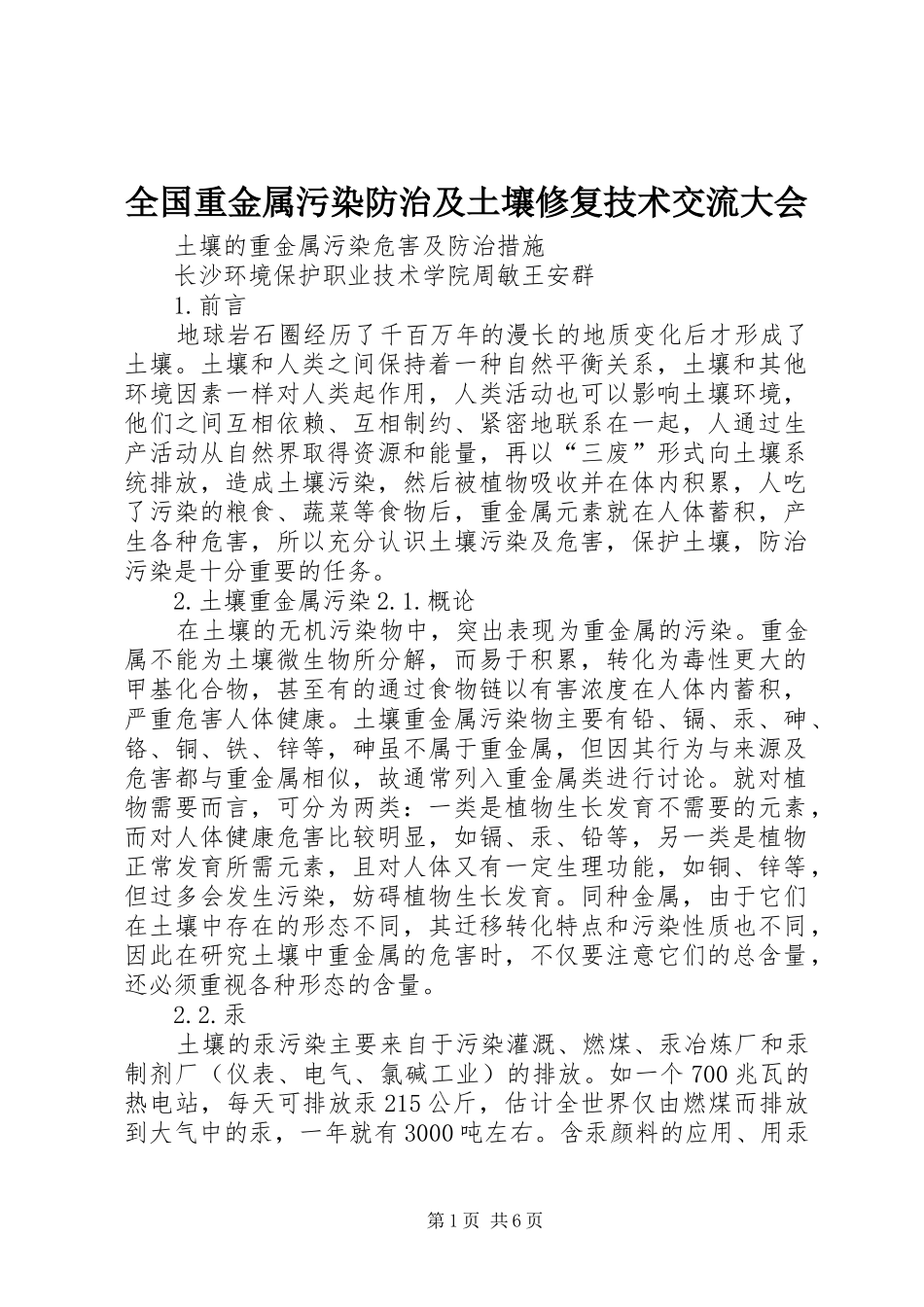 全国重金属污染防治及土壤修复技术交流大会

土壤的重金属污染危害及防治措施

长沙环境保护职业技术学院周敏王安群

1.前言

地球岩石圈经历了千百万年的漫长的地质变化后才形成了土壤。土壤和人类之间保持着一种自然平衡关系，土壤和其他环境因素一样对人类起作用，人类活动也可以影响土壤环境，他们之间互相依赖、互相制约、紧密地联系在一起，人通过生产活动从自然界取得资源和能量，再以“三废”形式向土壤系统排放，造成土壤污染，然后被植物吸收并在体内积累，人吃了污染的粮食、蔬菜等食物后，重金属元素就在人体蓄积，产生各种危害，所以充分认识土壤污染及危害，保护土壤，防治污染是十分重要的任务。

2.土壤重金属污染2.1.概论

在土壤的无机污染物中，突出表现为重金属的污染。重金属不能为土壤微生物所分解，而易于积累，转化为毒性更大的甲基化合物，甚至有的通过食物链以有害浓度在人体内蓄积，严重危害人体健康。土壤重金属污染物主要有铅、镉、汞、砷、铬、铜、铁、锌等，砷虽不属于重金属，但因其行为与来源及危害都与重金属相似，故通常列入重金属类进行讨论。就对植物需要而言，可分为两类：一类是植物生长发育不需要的元素，而对人体健康危害比较明显，如镉、汞、铅等，另一类是植物正常发育所需元素，且对人体又有一定生理功能，如铜、锌等，但过多会发生污染，妨碍植物生长发育。同种金属，由于它们在土壤中存在的形态不同，其迁移转化特点和污染性质也不同，因此在研究土壤中重金属的危害时，不仅要注意它们的总含量，还必须重视各种形态的含量。

2.2.汞

土壤的汞污染主要来自于污染灌溉、燃煤、汞冶炼厂和汞制剂厂（仪表、电气、氯碱工业）的排放。如一个700兆瓦的热电站，每天可排放汞215公斤，估计全世界仅由燃煤而排放到大气中的汞，一年就有3000吨左右。含汞颜料的应用、用汞

第1页 共6页